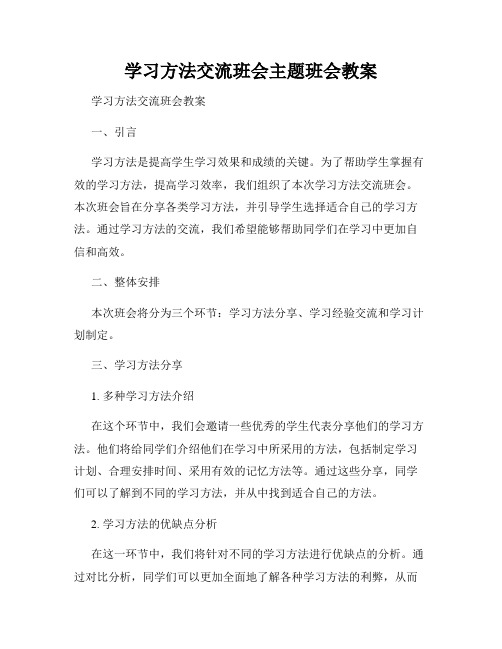 学习方法交流班会主题班会教案

学习方法交流班会教案

一、引言

学习方法是提高学生学习效果和成绩的关键。为了帮助学生掌握有效的学习方法，提高学习效率，我们组织了本次学习方法交流班会。本次班会旨在分享各类学习方法，并引导学生选择适合自己的学习方法。通过学习方法的交流，我们希望能够帮助同学们在学习中更加自信和高效。

二、整体安排

本次班会将分为三个环节：学习方法分享、学习经验交流和学习计划制定。

三、学习方法分享

1. 多种学习方法介绍

在这个环节中，我们会邀请一些优秀的学生代表分享他们的学习方法。他们将给同学们介绍他们在学习中所采用的方法，包括制定学习计划、合理安排时间、采用有效的记忆方法等。通过这些分享，同学们可以了解到不同的学习方法，并从中找到适合自己的方法。

2. 学习方法的优缺点分析

在这一环节中，我们将针对不同的学习方法进行优缺点的分析。通过对比分析，同学们可以更加全面地了解各种学习方法的利弊，从而